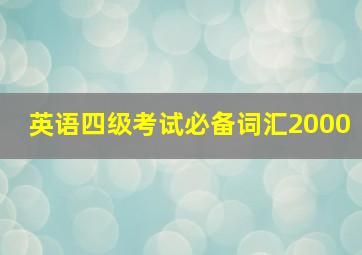 英语四级考试必备词汇2000